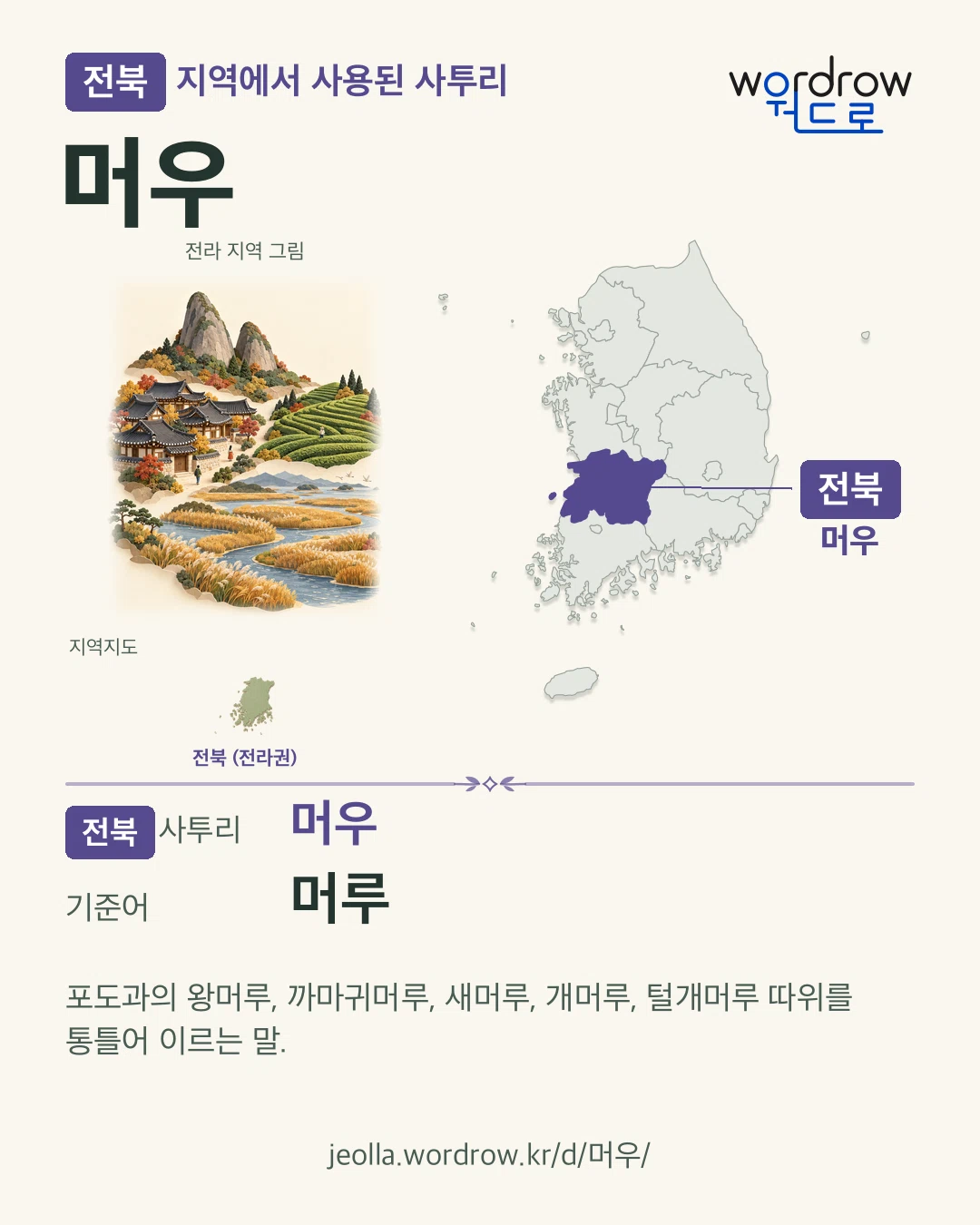 전북 지역에서 사용된 사투리

wordrow
워드로

머우

전라 지역 그림

전북
머우

지역지도

전북 (전라권)

전북 사투리 머우

기준어 머루

포도과의 왕머루, 까마귀머루, 새머루, 개머루, 털개머루 따위를 통틀어 이르는 말.

jeolla.wordrow.kr/d/머우/